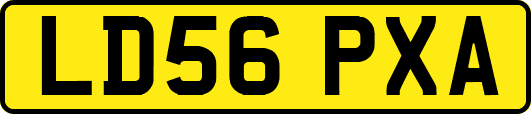 LD56 PXA